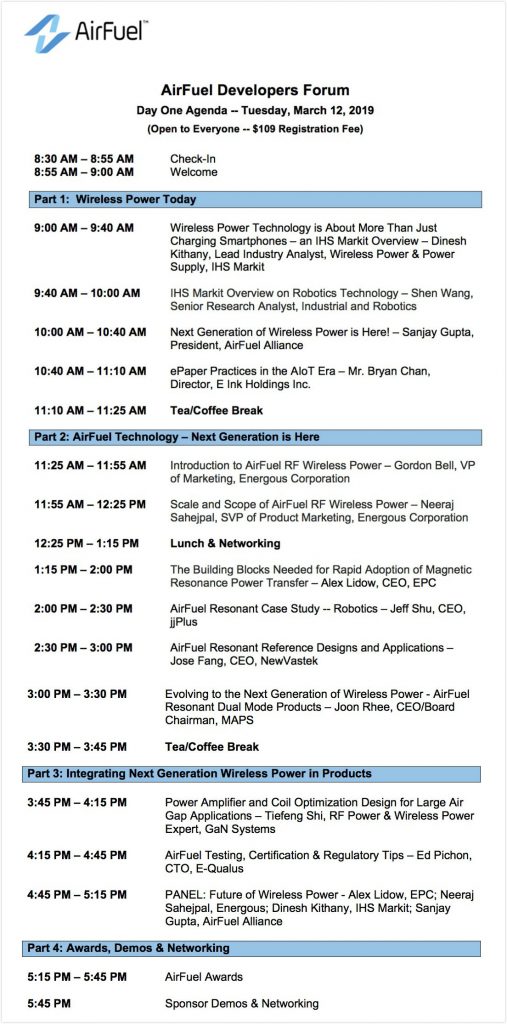 AirFuel™

AirFuel Developers Forum
Day One Agenda -- Tuesday, March 12, 2019
(Open to Everyone -- $109 Registration Fee)

8:30 AM – 8:55 AM Check-In
8:55 AM – 9:00 AM Welcome

Part 1: Wireless Power Today

9:00 AM – 9:40 AM Wireless Power Technology is About More Than Just Charging Smartphones – an IHS Markit Overview – Dinesh Kithany, Lead Industry Analyst, Wireless Power & Power Supply, IHS Markit

9:40 AM – 10:00 AM IHS Markit Overview on Robotics Technology – Shen Wang, Senior Research Analyst, Industrial and Robotics

10:00 AM – 10:40 AM Next Generation of Wireless Power is Here! – Sanjay Gupta, President, AirFuel Alliance

10:40 AM – 11:10 AM ePaper Practices in the AIoT Era – Mr. Bryan Chan, Director, E Ink Holdings Inc.

11:10 AM – 11:25 AM Tea/Coffee Break

Part 2: AirFuel Technology – Next Generation is Here

11:25 AM – 11:55 AM Introduction to AirFuel RF Wireless Power – Gordon Bell, VP of Marketing, Energous Corporation

11:55 AM – 12:25 PM Scale and Scope of AirFuel RF Wireless Power – Neeraj Sahejpal, SVP of Product Marketing, Energous Corporation

12:25 PM – 1:15 PM Lunch & Networking

1:15 PM – 2:00 PM The Building Blocks Needed for Rapid Adoption of Magnetic Resonance Power Transfer – Alex Lidow, CEO, EPC

2:00 PM – 2:30 PM AirFuel Resonant Case Study -- Robotics – Jeff Shu, CEO, jjPlus

2:30 PM – 3:00 PM AirFuel Resonant Reference Designs and Applications – Jose Fang, CEO, NewVastek

3:00 PM – 3:30 PM Evolving to the Next Generation of Wireless Power - AirFuel Resonant Dual Mode Products – Joon Rhee, CEO/Board Chairman, MAPS

3:30 PM – 3:45 PM Tea/Coffee Break

Part 3: Integrating Next Generation Wireless Power in Products

3:45 PM – 4:15 PM Power Amplifier and Coil Optimization Design for Large Air Gap Applications – Tiefeng Shi, RF Power & Wireless Power Expert, GaN Systems

4:15 PM – 4:45 PM AirFuel Testing, Certification & Regulatory Tips – Ed Pichon, CTO, E-Qualus

4:45 PM – 5:15 PM PANEL: Future of Wireless Power - Alex Lidow, EPC; Neeraj Sahejpal, Energous; Dinesh Kithany, IHS Markit; Sanjay Gupta, AirFuel Alliance

Part 4: Awards, Demos & Networking

5:15 PM – 5:45 PM AirFuel Awards

5:45 PM Sponsor Demos & Networking